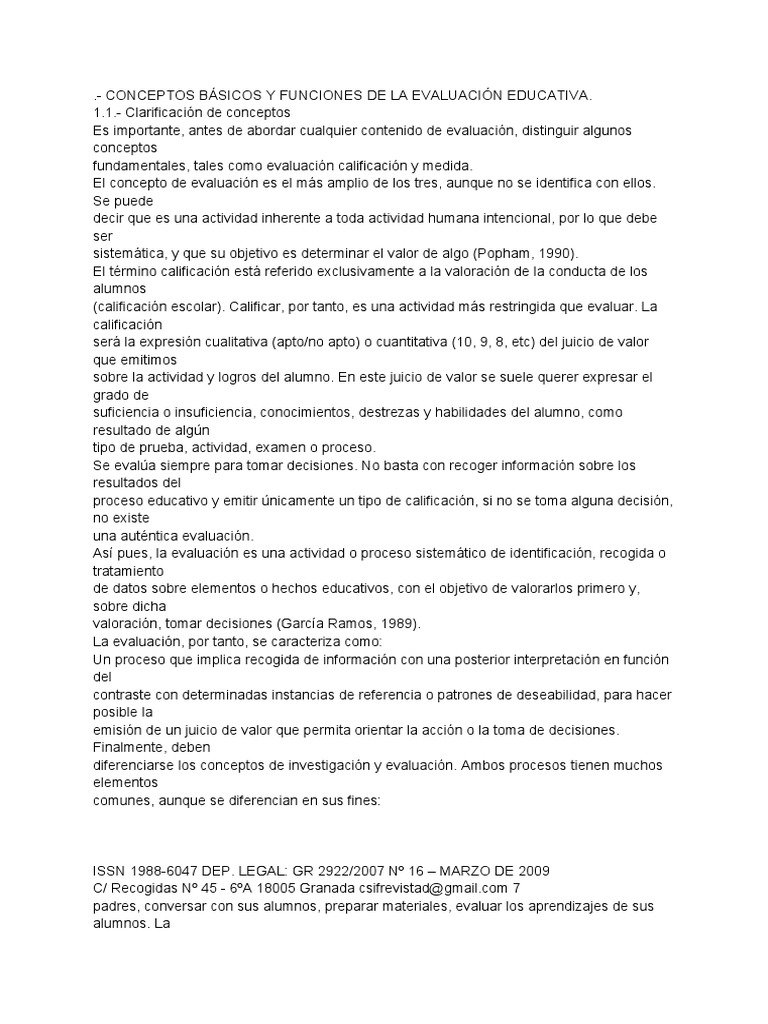 .- CONCEPTOS BÁSICOS Y FUNCIONES DE LA EVALUACIÓN EDUCATIVA.
1.1.- Clarificación de conceptos
Es importante, antes de abordar cualquier contenido de evaluación, distinguir algunos conceptos
fundamentales, tales como evaluación calificación y medida.
El concepto de evaluación es el más amplio de los tres, aunque no se identifica con ellos. Se puede
decir que es una actividad inherente a toda actividad humana intencional, por lo que debe ser
sistemática, y que su objetivo es determinar el valor de algo (Popham, 1990).
El término calificación está referido exclusivamente a la valoración de la conducta de los alumnos
(calificación escolar). Calificar, por tanto, es una actividad más restringida que evaluar. La calificación
será la expresión cualitativa (apto/no apto) o cuantitativa (10, 9, 8, etc) del juicio de valor que emitimos
sobre la actividad y logros del alumno. En este juicio de valor se suele querer expresar el grado de
suficiencia o insuficiencia, conocimientos, destrezas y habilidades del alumno, como resultado de algún
tipo de prueba, actividad, examen o proceso.
Se evalúa siempre para tomar decisiones. No basta con recoger información sobre los resultados del
proceso educativo y emitir únicamente un tipo de calificación, si no se toma alguna decisión, no existe
una auténtica evaluación.
Así pues, la evaluación es una actividad o proceso sistemático de identificación, recogida o tratamiento
de datos sobre elementos o hechos educativos, con el objetivo de valorarlos primero y, sobre dicha
valoración, tomar decisiones (García Ramos, 1989).
La evaluación, por tanto, se caracteriza como:
Un proceso que implica recogida de información con una posterior interpretación en función del
contraste con determinadas instancias de referencia o patrones de deseabilidad, para hacer posible la
emisión de un juicio de valor que permita orientar la acción o la toma de decisiones. Finalmente, deben
diferenciarse los conceptos de investigación y evaluación. Ambos procesos tienen muchos elementos
comunes, aunque se diferencian en sus fines:

ISSN 1988-6047 DEP. LEGAL: GR 2922/2007 Nº 16 – MARZO DE 2009
C/ Recogidas Nº 45 - 6ºA 18005 Granada csifrevistad@gmail.com 7
padres, conversar con sus alumnos, preparar materiales, evaluar los aprendizajes de sus alumnos. La